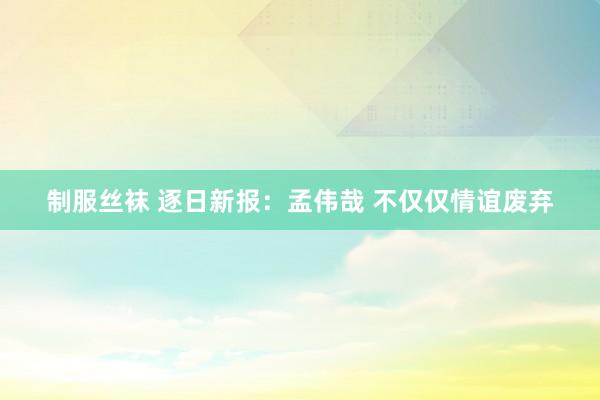 制服丝袜 逐日新报：孟伟哉 不仅仅情谊废弃